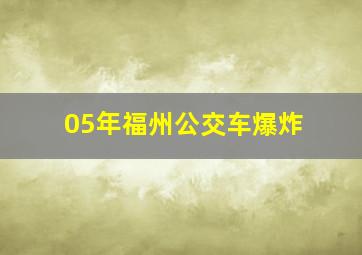 05年福州公交车爆炸